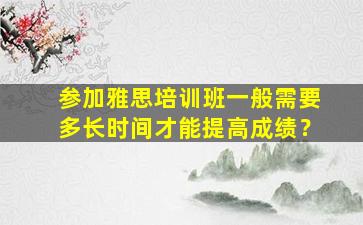 参加雅思培训班一般需要多长时间才能提高成绩？